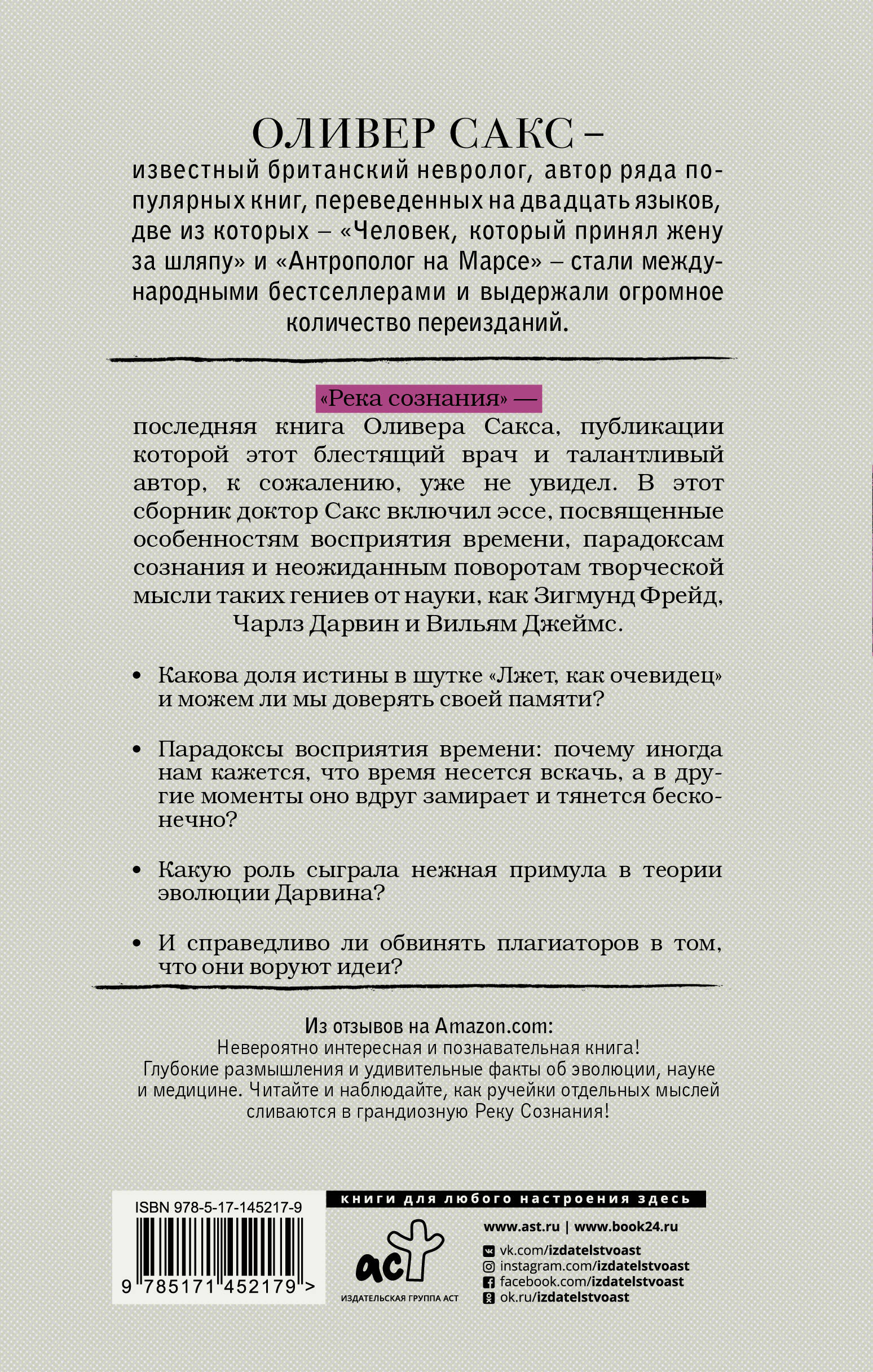 ОЛИВЕР САКС –
известный британский невролог, автор ряда популярных книг, переведенных на двадцать языков, две из которых – «Человек, который принял жену за шляпу» и «Антрополог на Марсе» – стали международными бестселлерами и выдержали огромное количество переизданий.

«Река сознания» —
последняя книга Оливера Сакса, публикации которой этот блестящий врач и талантливый автор, к сожалению, уже не увидел. В этот сборник доктор Сакс включил эссе, посвященные особенностям восприятия времени, парадоксам сознания и неожиданным поворотам творческой мысли таких гениев от науки, как Зигмунд Фрейд, Чарлз Дарвин и Вильям Джеймс.

• Какова доля истины в шутке «Лжет, как очевидец» и можем ли мы доверять своей памяти?

• Парадоксы восприятия времени: почему иногда нам кажется, что время несется вскачь, а в другие моменты оно вдруг замирает и тянется бесконечно?

• Какую роль сыграла нежная примула в теории эволюции Дарвина?

• И справедливо ли обвинять плагиаторов в том, что они воруют идеи?

Из отзывов на Amazon.com:
Невероятно интересная и познавательная книга! Глубокие размышления и удивительные факты об эволюции, науке и медицине. Читайте и наблюдайте, как ручейки отдельных мыслей сливаются в грандиозную Реку Сознания!

ISBN 978-5-17-145217-9
9 785171 452179 >

книги для любого настроения здесь

аст
ИЗДАТЕЛЬСКАЯ ГРУППА АСТ

www.ast.ru | www.book24.ru
vk.com/izdatelstvoast
instagram.com/izdatelstvoast
facebook.com/izdatelstvoast
ok.ru/izdatelstvoast